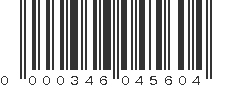 0 000346 045604